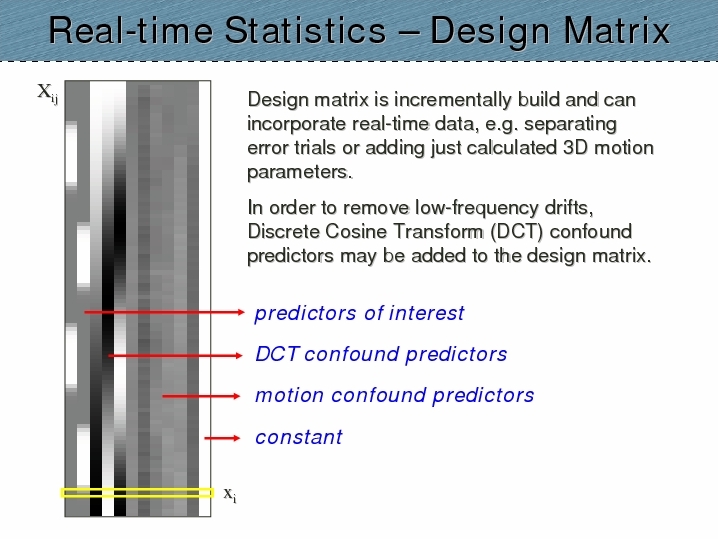 Real-time Statistics – Design Matrix

$X_{ij}$

Design matrix is incrementally build and can incorporate real-time data, e.g. separating error trials or adding just calculated 3D motion parameters.

In order to remove low-frequency drifts, Discrete Cosine Transform (DCT) confound predictors may be added to the design matrix.

predictors of interest

DCT confound predictors

motion confound predictors

constant

$x_i$